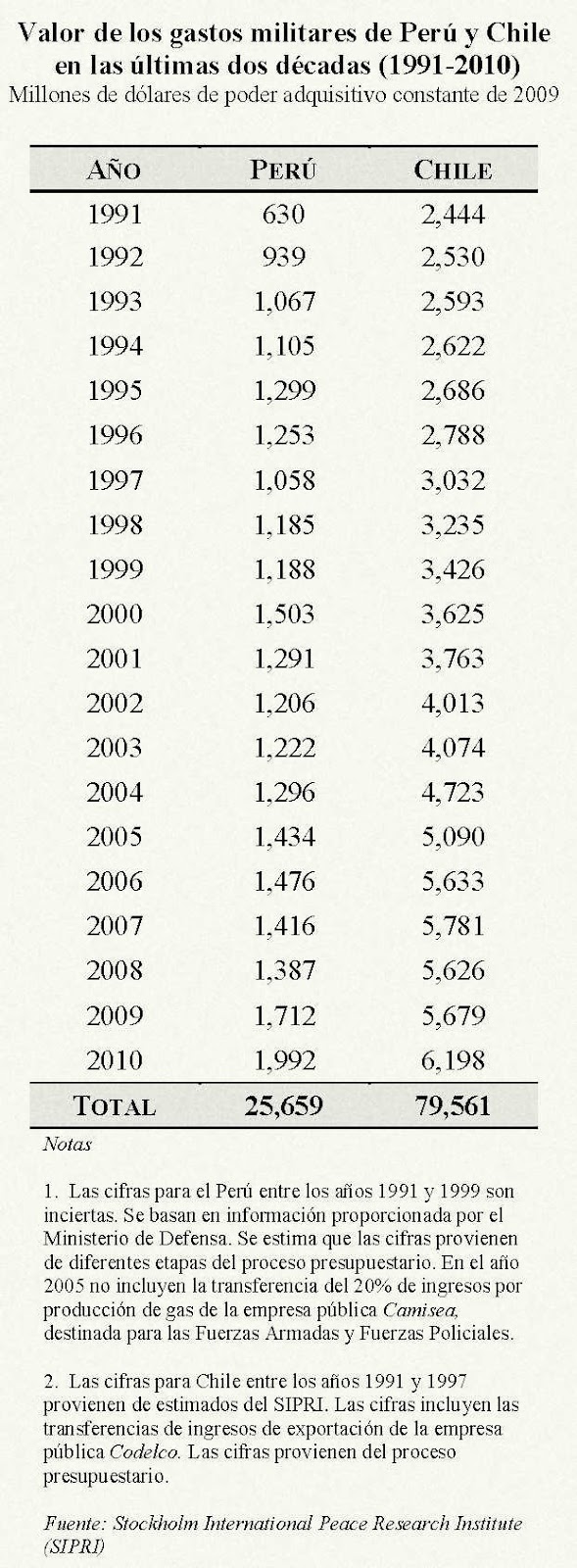 Valor de los gastos militares de Perú y Chile en las últimas dos décadas (1991-2010)

Millones de dólares de poder adquisitivo constante de 2009

| AÑO | PERÚ | CHILE |
|---|---|---|
| 1991 | 630 | 2,444 |
| 1992 | 939 | 2,530 |
| 1993 | 1,067 | 2,593 |
| 1994 | 1,105 | 2,622 |
| 1995 | 1,299 | 2,686 |
| 1996 | 1,253 | 2,788 |
| 1997 | 1,058 | 3,032 |
| 1998 | 1,185 | 3,235 |
| 1999 | 1,188 | 3,426 |
| 2000 | 1,503 | 3,625 |
| 2001 | 1,291 | 3,763 |
| 2002 | 1,206 | 4,013 |
| 2003 | 1,222 | 4,074 |
| 2004 | 1,296 | 4,723 |
| 2005 | 1,434 | 5,090 |
| 2006 | 1,476 | 5,633 |
| 2007 | 1,416 | 5,781 |
| 2008 | 1,387 | 5,626 |
| 2009 | 1,712 | 5,679 |
| 2010 | 1,992 | 6,198 |
| TOTAL | 25,659 | 79,561 |

Notas

1. Las cifras para el Perú entre los años 1991 y 1999 son inciertas. Se basan en información proporcionada por el Ministerio de Defensa. Se estima que las cifras provienen de diferentes etapas del proceso presupuestario. En el año 2005 no incluyen la transferencia del 20% de ingresos por producción de gas de la empresa pública Camisea, destinada para las Fuerzas Armadas y Fuerzas Policiales.

2. Las cifras para Chile entre los años 1991 y 1997 provienen de estimados del SIPRI. Las cifras incluyen las transferencias de ingresos de exportación de la empresa pública Codelco. Las cifras provienen del proceso presupuestario.

Fuente: Stockholm International Peace Research Institute (SIPRI)